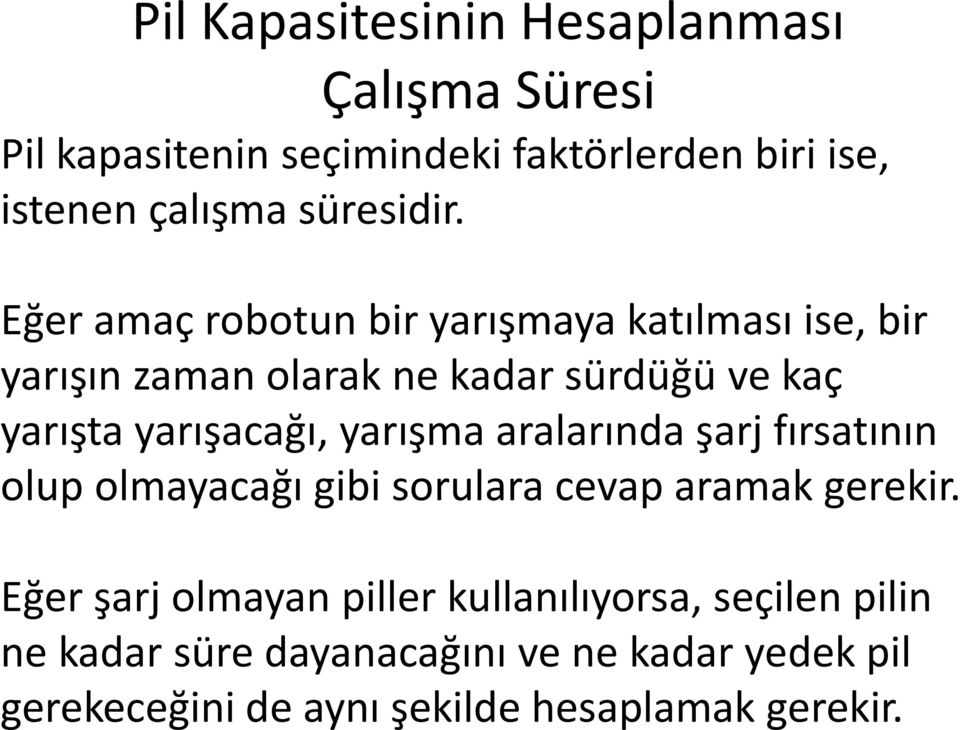 Pil Kapasitesinin Hesaplanması
Çalışma Süresi

Pil kapasitenin seçimindeki faktörlerden biri ise, istenen çalışma süresidir.

Eğer amaç robotun bir yarışmaya katılması ise, bir yarışın zaman olarak ne kadar sürdüğü ve kaç yarışta yarışacağı, yarışma aralarında şarj fırsatının olup olmayacağı gibi sorulara cevap aramak gerekir.

Eğer şarj olmayan piller kullanılıyorsa, seçilen pilin ne kadar süre dayanacağını ve ne kadar yedek pil gerekeceğini de aynı şekilde hesaplamak gerekir.